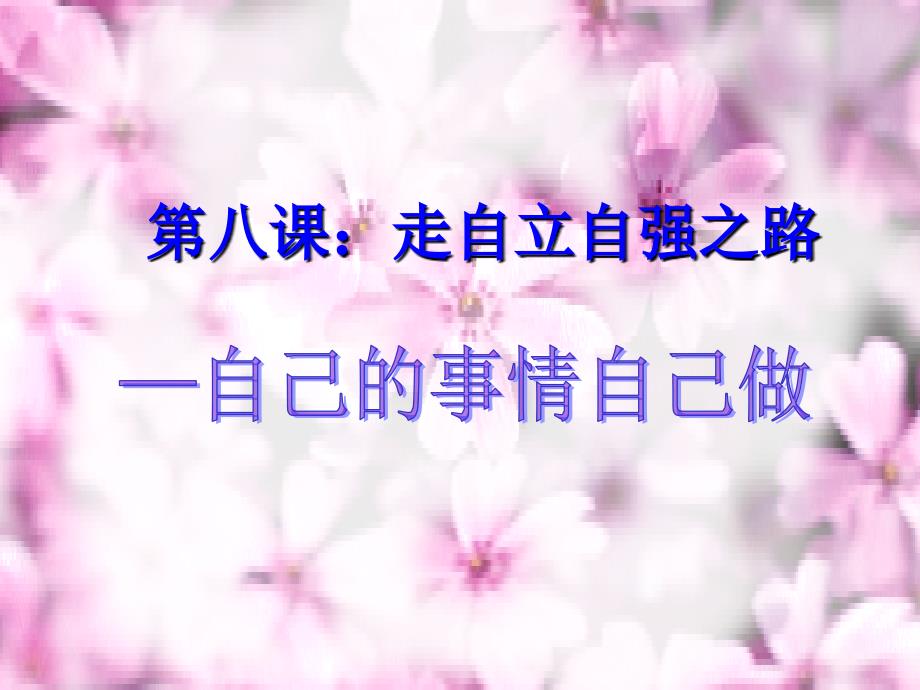 第八课：走自立自强之路

—自己的事情自己做